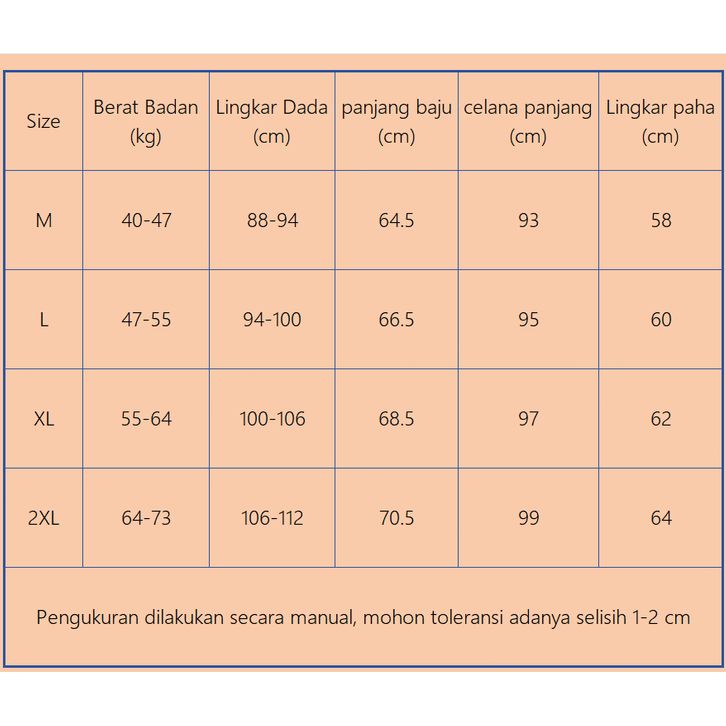 | Size | Berat Badan (kg) | Lingkar Dada (cm) | panjang baju (cm) | celana panjang (cm) | Lingkar paha (cm) |
|---|---|---|---|---|---|
| M | 40-47 | 88-94 | 64.5 | 93 | 58 |
| L | 47-55 | 94-100 | 66.5 | 95 | 60 |
| XL | 55-64 | 100-106 | 68.5 | 97 | 62 |
| 2XL | 64-73 | 106-112 | 70.5 | 99 | 64 |

Pengukuran dilakukan secara manual, mohon toleransi adanya selisih 1-2 cm